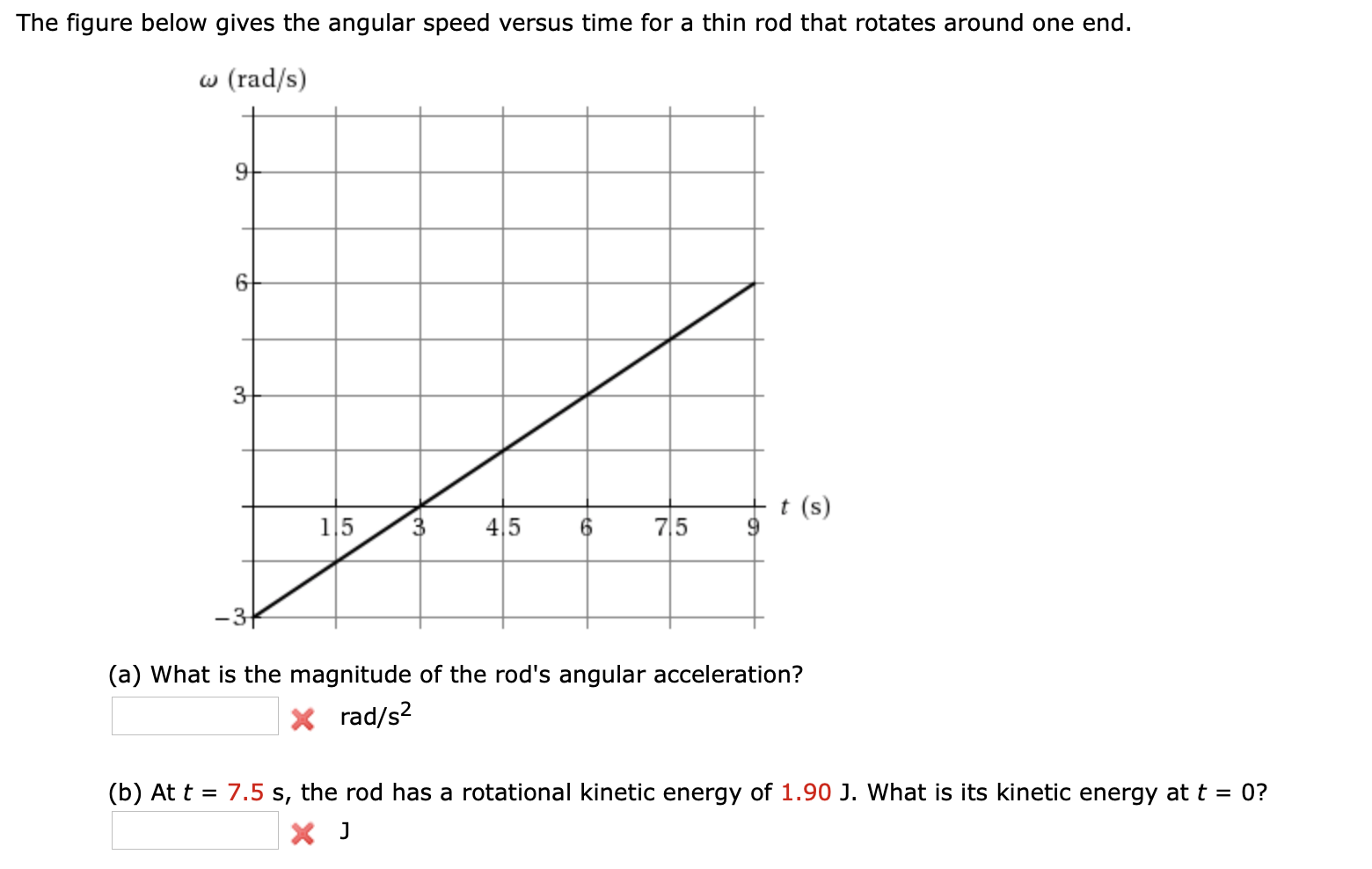 The figure below gives the angular speed versus time for a thin rod that rotates around one end.

$\omega$ (rad/s)

9
6
3
−3

1.5
3
4.5
6
7.5
9
$t$ (s)

(a) What is the magnitude of the rod's angular acceleration?

rad/s$^2$

(b) At $t$ = 7.5 s, the rod has a rotational kinetic energy of 1.90 J. What is its kinetic energy at $t$ = 0?

J